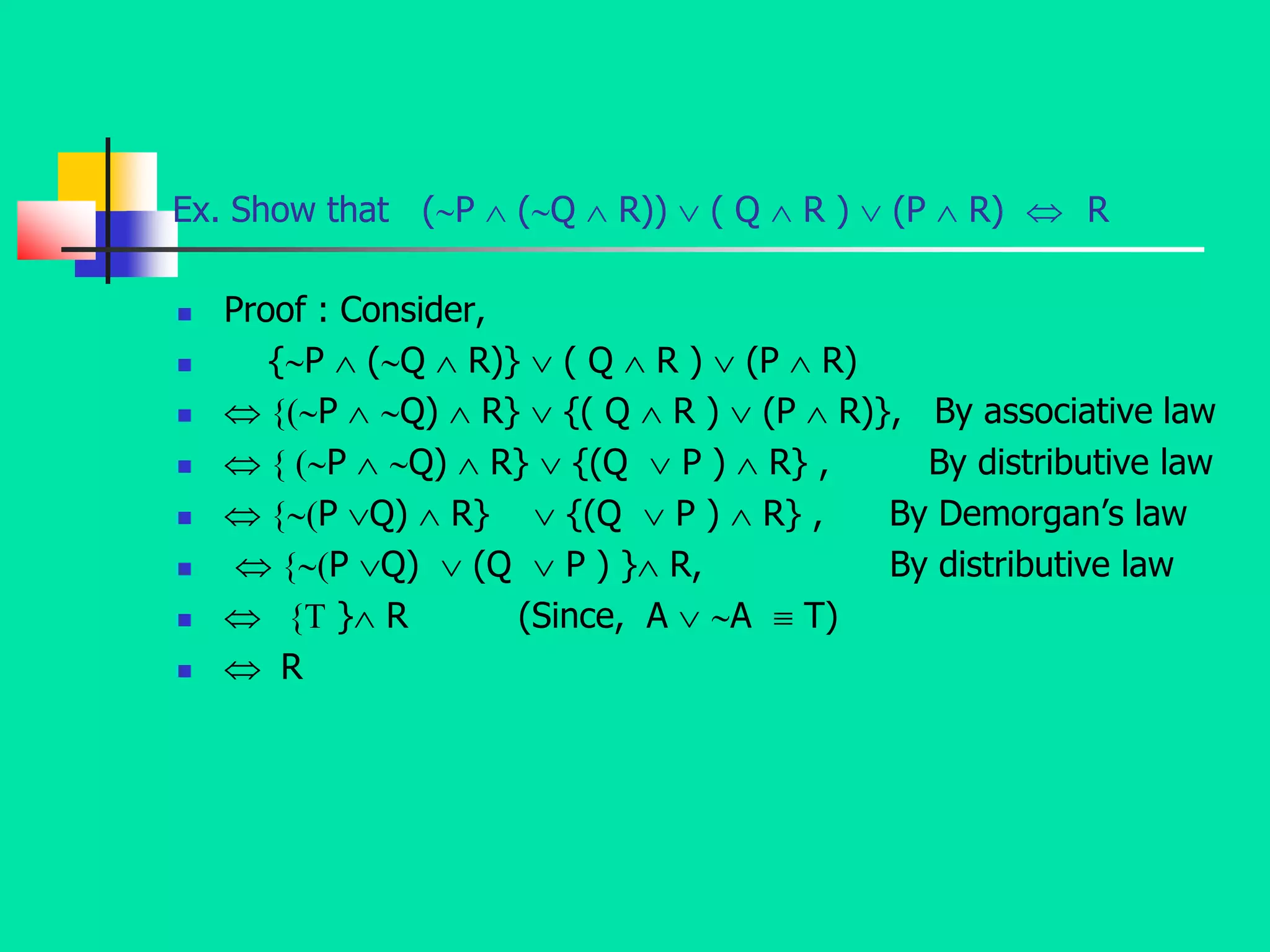 Ex. Show that $(\sim P \wedge (\sim Q \wedge R)) \vee (Q \wedge R) \vee (P \wedge R) \Leftrightarrow R$

- Proof : Consider,
- $\{\sim P \wedge (\sim Q \wedge R)\} \vee (Q \wedge R) \vee (P \wedge R)$
- $\Leftrightarrow \{(\sim P \wedge \sim Q) \wedge R\} \vee \{(Q \wedge R) \vee (P \wedge R)\}$, By associative law
- $\Leftrightarrow \{(\sim P \wedge \sim Q) \wedge R\} \vee \{(Q \vee P) \wedge R\}$ , By distributive law
- $\Leftrightarrow \{\sim(P \vee Q) \wedge R\} \vee \{(Q \vee P) \wedge R\}$ , By Demorgan's law
- $\Leftrightarrow \{\sim(P \vee Q) \vee (Q \vee P)\} \wedge R$, By distributive law
- $\Leftrightarrow \{T\} \wedge R$ (Since, $A \vee \sim A \equiv T$)
- $\Leftrightarrow R$